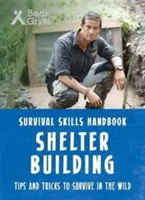 Bear Grylls

SURVIVAL SKILLS HANDBOOK

SHELTER BUILDING

TIPS AND TRICKS TO SURVIVE IN THE WILD